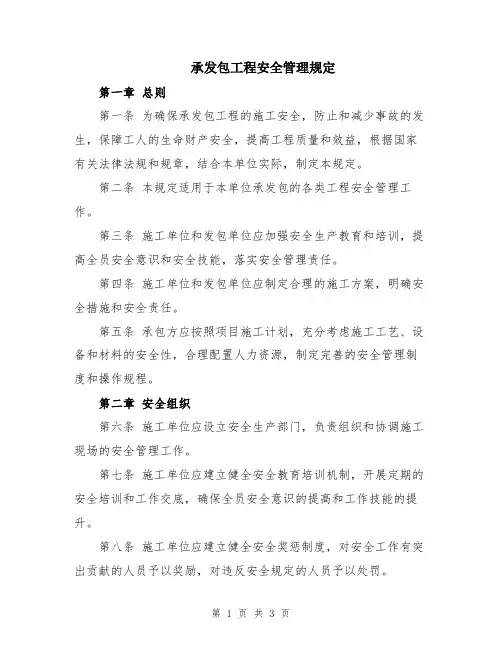 承发包工程安全管理规定

第一章 总则

第一条 为确保承发包工程的施工安全，防止和减少事故的发生，保障工人的生命财产安全，提高工程质量和效益，根据国家有关法律法规和规章，结合本单位实际，制定本规定。

第二条 本规定适用于本单位承发包的各类工程安全管理工作。

第三条 施工单位和发包单位应加强安全生产教育和培训，提高全员安全意识和安全技能，落实安全管理责任。

第四条 施工单位和发包单位应制定合理的施工方案，明确安全措施和安全责任。

第五条 承包方应按照项目施工计划，充分考虑施工工艺、设备和材料的安全性，合理配置人力资源，制定完善的安全管理制度和操作规程。

第二章 安全组织

第六条 施工单位应设立安全生产部门，负责组织和协调施工现场的安全管理工作。

第七条 施工单位应建立健全安全教育培训机制，开展定期的安全培训和工作交底，确保全员安全意识的提高和工作技能的提升。

第八条 施工单位应建立健全安全奖惩制度，对安全工作有突出贡献的人员予以奖励，对违反安全规定的人员予以处罚。

第 1 页 共 3 页